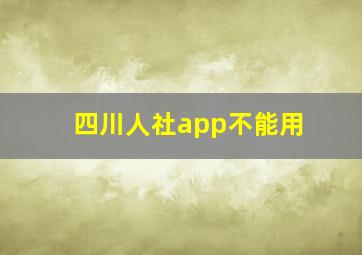 四川人社app不能用